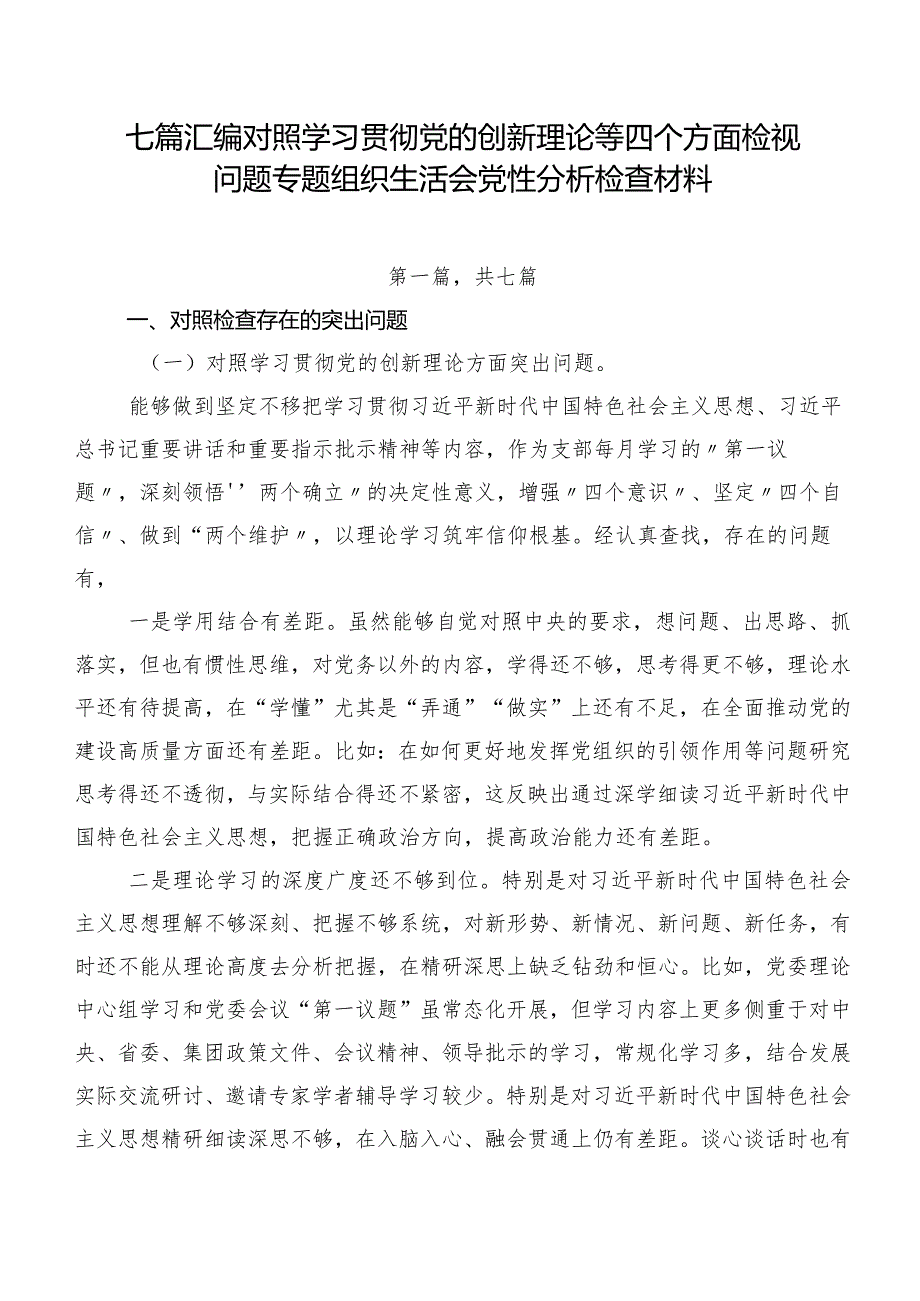 七篇汇编对照学习贯彻党的创新理论等四个方面检视问题专题组织生活会党性分析检查材料

第一篇，共七篇

一、对照检查存在的突出问题

（一）对照学习贯彻党的创新理论方面突出问题。

能够做到坚定不移把学习贯彻习近平新时代中国特色社会主义思想、习近平总书记重要讲话和重要指示批示精神等内容，作为支部每月学习的〃第一议题〃，深刻领悟''两个确立〃的决定性意义，增强〃四个意识〃、坚定〃四个自信〃、做到“两个维护〃，以理论学习筑牢信仰根基。经认真查找，存在的问题有，

一是学用结合有差距。虽然能够自觉对照中央的要求，想问题、出思路、抓落实，但也有惯性思维，对党务以外的内容，学得还不够，思考得更不够，理论水平还有待提高，在“学懂”尤其是“弄通”“做实”上还有不足，在全面推动党的建设高质量方面还有差距。比如：在如何更好地发挥党组织的引领作用等问题研究思考得还不透彻，与实际结合得还不紧密，这反映出通过深学细读习近平新时代中国特色社会主义思想，把握正确政治方向，提高政治能力还有差距。

二是理论学习的深度广度还不够到位。特别是对习近平新时代中国特色社会主义思想理解不够深刻、把握不够系统，对新形势、新情况、新问题、新任务，有时还不能从理论高度去分析把握，在精研深思上缺乏钻劲和恒心。比如，党委理论中心组学习和党委会议“第一议题”虽常态化开展，但学习内容上更多侧重于对中央、省委、集团政策文件、会议精神、领导批示的学习，常规化学习多，结合发展实际交流研讨、邀请专家学者辅导学习较少。特别是对习近平新时代中国特色社会主义思想精研细读深思不够，在入脑入心、融会贯通上仍有差距。谈心谈话时也有